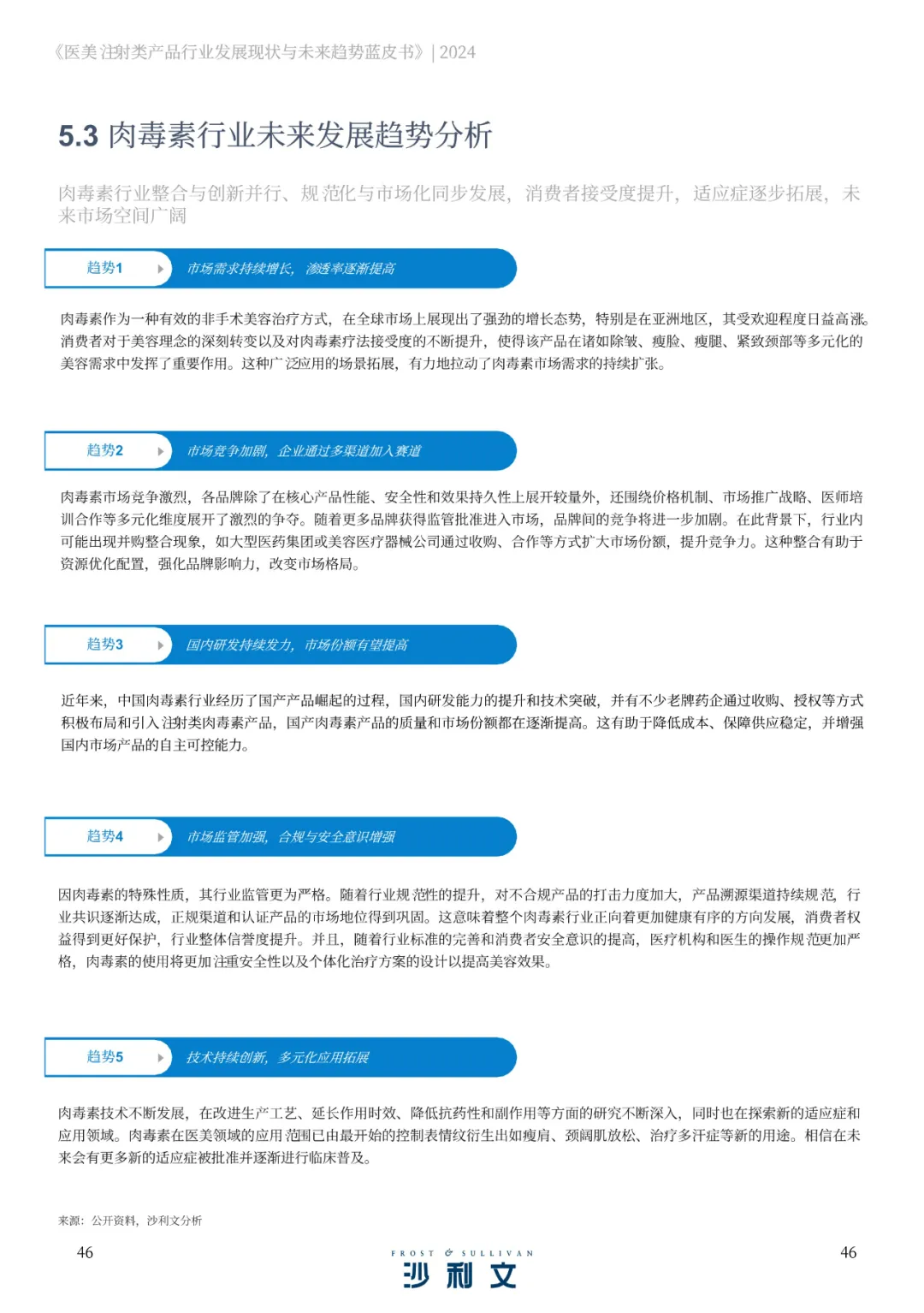 《医美注射类产品行业发展现状与未来趋势蓝皮书》| 2024

5.3 肉毒素行业未来发展趋势分析

肉毒素行业整合与创新并行、规范化与市场化同步发展，消费者接受度提升，适应症逐步拓展，未来市场空间广阔

趋势1 市场需求持续增长，渗透率逐渐提高

肉毒素作为一种有效的非手术美容治疗方式，在全球市场上展现出了强劲的增长态势，特别是在亚洲地区，其受欢迎程度日益高涨。消费者对于美容理念的深刻转变以及对肉毒素疗法接受度的不断提升，使得该产品在诸如除皱、瘦脸、瘦腿、紧致颈部等多元化的美容需求中发挥了重要作用。这种广泛应用的场景拓展，有力地拉动了肉毒素市场需求的持续扩张。

趋势2 市场竞争加剧，企业通过多渠道加入赛道

肉毒素市场竞争激烈，各品牌除了在核心产品性能、安全性和效果持久性上展开较量外，还围绕价格机制、市场推广战略、医师培训合作等多元化维度展开了激烈的争夺。随着更多品牌获得监管批准进入市场，品牌间的竞争将进一步加剧。在此背景下，行业内可能出现并购整合现象，如大型医药集团或美容医疗器械公司通过收购、合作等方式扩大市场份额，提升竞争力。这种整合有助于资源优化配置，强化品牌影响力，改变市场格局。

趋势3 国内研发持续发力，市场份额有望提高

近年来，中国肉毒素行业经历了国产产品崛起的过程，国内研发能力的提升和技术突破，并有不少老牌药企通过收购、授权等方式积极布局和引入注射类肉毒素产品，国产肉毒素产品的质量和市场份额都在逐渐提高。这有助于降低成本、保障供应稳定，并增强国内市场产品的自主可控能力。

趋势4 市场监管加强，合规与安全意识增强

因肉毒素的特殊性质，其行业监管更为严格。随着行业规范性的提升，对不合规产品的打击力度加大，产品溯源渠道持续规范，行业共识逐渐达成，正规渠道和认证产品的市场地位得到巩固。这意味着整个肉毒素行业正向着更加健康有序的方向发展，消费者权益得到更好保护，行业整体信誉度提升。并且，随着行业标准的完善和消费者安全意识的提高，医疗机构和医生的操作规范更加严格，肉毒素的使用将更加注重安全性以及个体化治疗方案的设计以提高美容效果。

趋势5 技术持续创新，多元化应用拓展

肉毒素技术不断发展，在改进生产工艺、延长作用时效、降低抗药性和副作用等方面的研究不断深入，同时也在探索新的适应症和应用领域。肉毒素在医美领域的应用范围已由最开始的控制表情纹衍生出如瘦肩、颈阔肌放松、治疗多汗症等新的用途。相信在未来会有更多新的适应症被批准并逐渐进行临床普及。

来源：公开资料，沙利文分析

46

FROST & SULLIVAN
沙利文

46